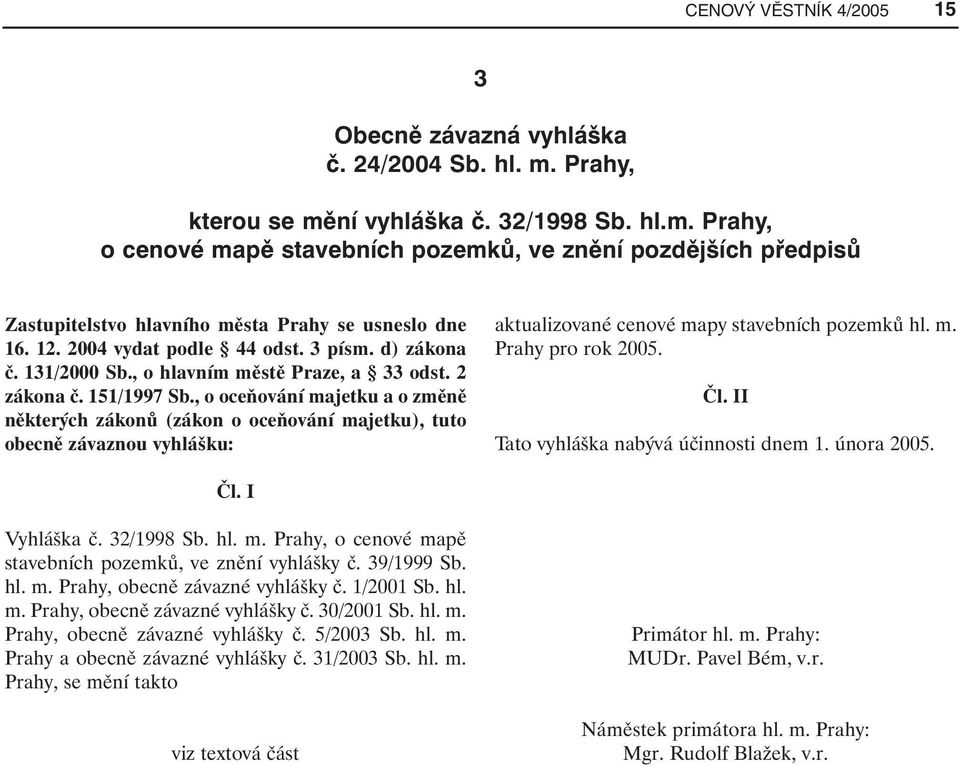 CENOVÝ VĚSTNÍK 4/2005 15

3

Obecně závazná vyhláška
č. 24/2004 Sb. hl. m. Prahy,

kterou se mění vyhláška č. 32/1998 Sb. hl.m. Prahy,
o cenové mapě stavebních pozemků, ve znění pozdějších předpisů

Zastupitelstvo hlavního města Prahy se usneslo dne 16. 12. 2004 vydat podle § 44 odst. 3 písm. d) zákona č. 131/2000 Sb., o hlavním městě Praze, a § 33 odst. 2 zákona č. 151/1997 Sb., o oceňování majetku a o změně některých zákonů (zákon o oceňování majetku), tuto obecně závaznou vyhlášku:

Čl. I

Vyhláška č. 32/1998 Sb. hl. m. Prahy, o cenové mapě stavebních pozemků, ve znění vyhlášky č. 39/1999 Sb. hl. m. Prahy, obecně závazné vyhlášky č. 1/2001 Sb. hl. m. Prahy, obecně závazné vyhlášky č. 30/2001 Sb. hl. m. Prahy, obecně závazné vyhlášky č. 5/2003 Sb. hl. m. Prahy a obecně závazné vyhlášky č. 31/2003 Sb. hl. m. Prahy, se mění takto

viz textová část

aktualizované cenové mapy stavebních pozemků hl. m. Prahy pro rok 2005.

Čl. II

Tato vyhláška nabývá účinnosti dnem 1. února 2005.

Primátor hl. m. Prahy:
MUDr. Pavel Bém, v.r.

Náměstek primátora hl. m. Prahy:
Mgr. Rudolf Blažek, v.r.